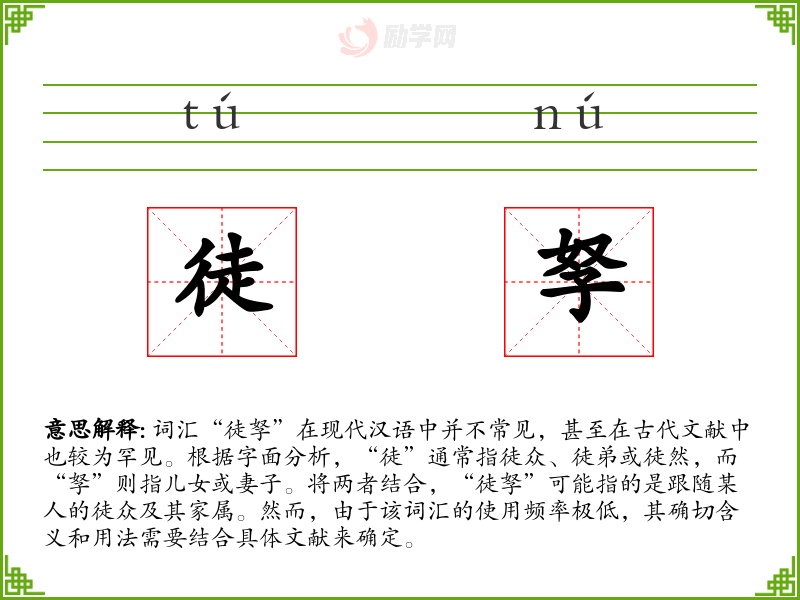 励学网

tú nú

徒 孥

意思解释: 词汇“徒孥”在现代汉语中并不常见，甚至在古代文献中也较为罕见。根据字面分析，“徒”通常指徒众、徒弟或徒然，而“孥”则指儿女或妻子。将两者结合，“徒孥”可能指的是跟随某人的徒众及其家属。然而，由于该词汇的使用频率极低，其确切含义和用法需要结合具体文献来确定。